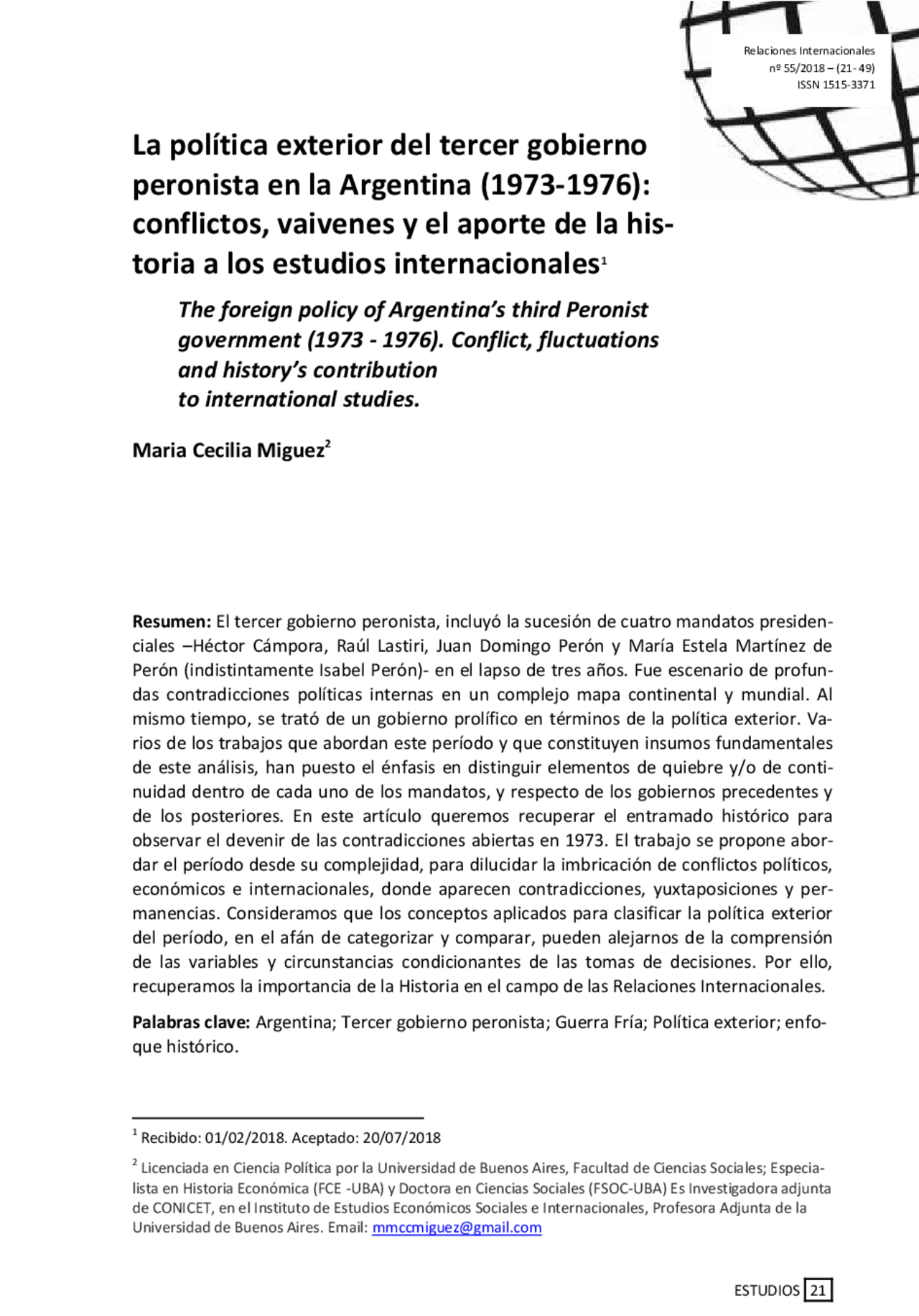 Relaciones Internacionales
nº 55/2018 – (21- 49)
ISSN 1515-3371

La política exterior del tercer gobierno peronista en la Argentina (1973-1976): conflictos, vaivenes y el aporte de la historia a los estudios internacionales$^1$

The foreign policy of Argentina's third Peronist government (1973 - 1976). Conflict, fluctuations and history's contribution to international studies.

Maria Cecilia Miguez$^2$

Resumen: El tercer gobierno peronista, incluyó la sucesión de cuatro mandatos presidenciales –Héctor Cámpora, Raúl Lastiri, Juan Domingo Perón y María Estela Martínez de Perón (indistintamente Isabel Perón)- en el lapso de tres años. Fue escenario de profundas contradicciones políticas internas en un complejo mapa continental y mundial. Al mismo tiempo, se trató de un gobierno prolífico en términos de la política exterior. Varios de los trabajos que abordan este período y que constituyen insumos fundamentales de este análisis, han puesto el énfasis en distinguir elementos de quiebre y/o de continuidad dentro de cada uno de los mandatos, y respecto de los gobiernos precedentes y de los posteriores. En este artículo queremos recuperar el entramado histórico para observar el devenir de las contradicciones abiertas en 1973. El trabajo se propone abordar el período desde su complejidad, para dilucidar la imbricación de conflictos políticos, económicos e internacionales, donde aparecen contradicciones, yuxtaposiciones y permanencias. Consideramos que los conceptos aplicados para clasificar la política exterior del período, en el afán de categorizar y comparar, pueden alejarnos de la comprensión de las variables y circunstancias condicionantes de las tomas de decisiones. Por ello, recuperamos la importancia de la Historia en el campo de las Relaciones Internacionales.

Palabras clave: Argentina; Tercer gobierno peronista; Guerra Fría; Política exterior; enfoque histórico.

$^1$ Recibido: 01/02/2018. Aceptado: 20/07/2018

$^2$ Licenciada en Ciencia Política por la Universidad de Buenos Aires, Facultad de Ciencias Sociales; Especialista en Historia Económica (FCE -UBA) y Doctora en Ciencias Sociales (FSOC-UBA) Es Investigadora adjunta de CONICET, en el Instituto de Estudios Económicos Sociales e Internacionales, Profesora Adjunta de la Universidad de Buenos Aires. Email: mmccmiguez@gmail.com

ESTUDIOS 21